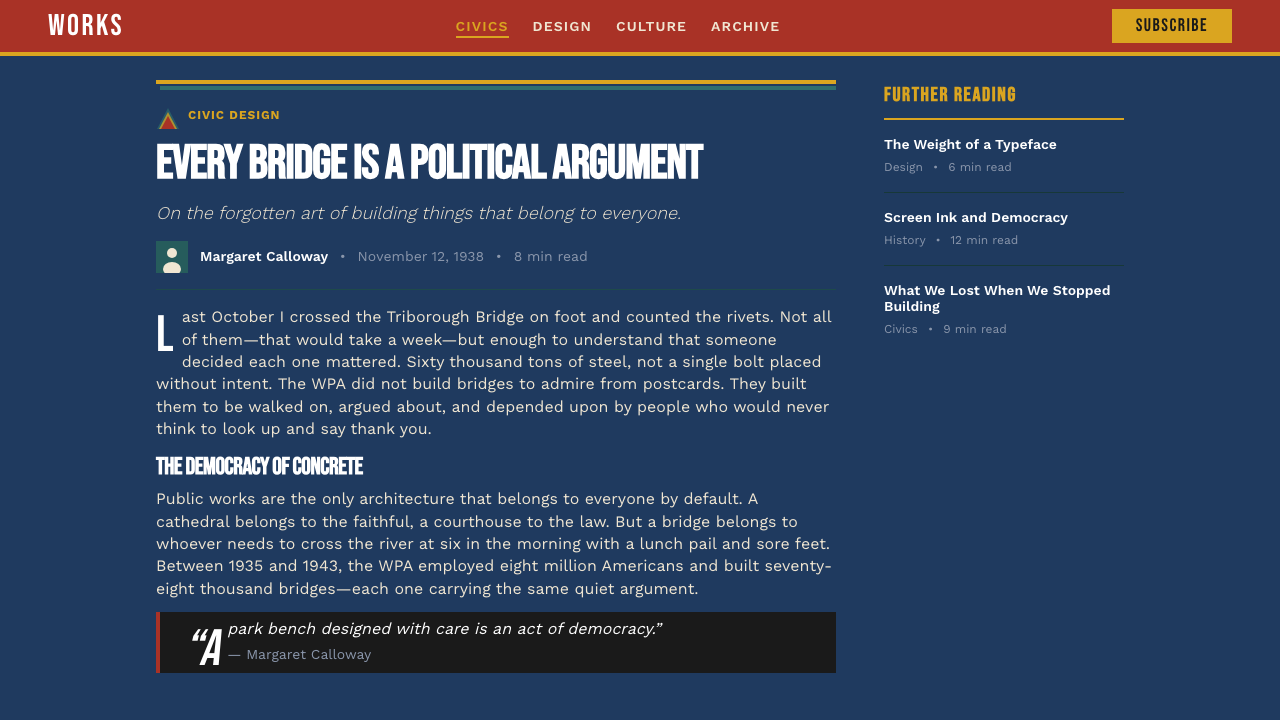 WORKS

CIVICS DESIGN CULTURE ARCHIVE

SUBSCRIBE

CIVIC DESIGN

EVERY BRIDGE IS A POLITICAL ARGUMENT

On the forgotten art of building things that belong to everyone.

Margaret Calloway • November 12, 1938 • 8 min read

Last October I crossed the Triborough Bridge on foot and counted the rivets. Not all of them—that would take a week—but enough to understand that someone decided each one mattered. Sixty thousand tons of steel, not a single bolt placed without intent. The WPA did not build bridges to admire from postcards. They built them to be walked on, argued about, and depended upon by people who would never think to look up and say thank you.

THE DEMOCRACY OF CONCRETE

Public works are the only architecture that belongs to everyone by default. A cathedral belongs to the faithful, a courthouse to the law. But a bridge belongs to whoever needs to cross the river at six in the morning with a lunch pail and sore feet. Between 1935 and 1943, the WPA employed eight million Americans and built seventy-eight thousand bridges—each one carrying the same quiet argument.

“A park bench designed with care is an act of democracy.”
— Margaret Calloway

FURTHER READING

The Weight of a Typeface
Design • 6 min read

Screen Ink and Democracy
History • 12 min read

What We Lost When We Stopped Building
Civics • 9 min read